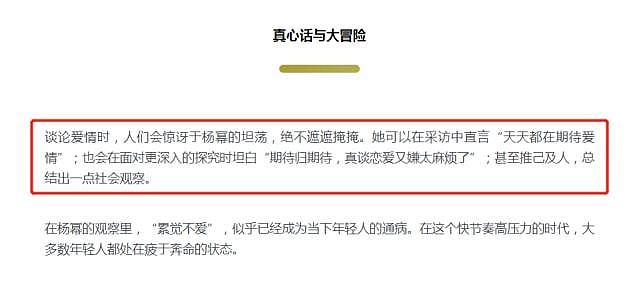 真心话与大冒险

谈论爱情时，人们会惊讶于杨幂的坦荡，绝不遮遮掩掩。她可以在采访中直言“天天都在期待爱情”；也会在面对更深入的探究时坦白“期待归期待，真谈恋爱又嫌太麻烦了”；甚至推己及人，总结出一点社会观察。

在杨幂的观察里，“累觉不爱”，似乎已经成为当下年轻人的通病。在这个快节奏高压力的时代，大多数年轻人都处在疲于奔命的状态。